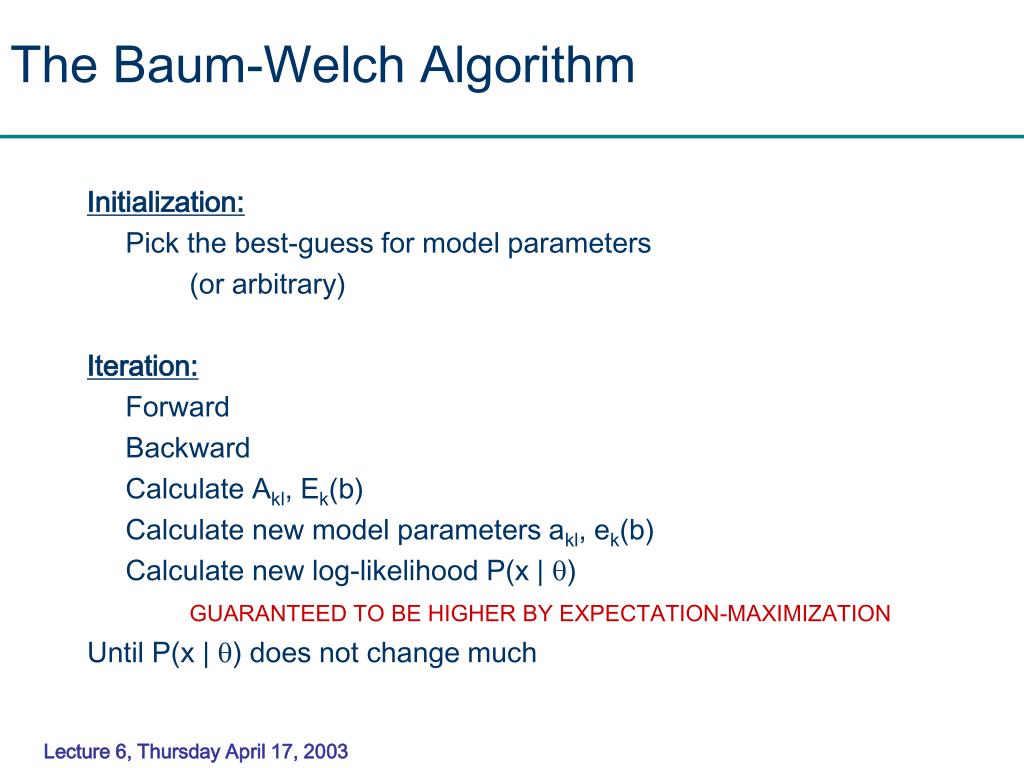 The Baum-Welch Algorithm

Initialization:

Pick the best-guess for model parameters (or arbitrary)

Iteration:

Forward

Backward

Calculate $A_{kl}$, $E_k(b)$

Calculate new model parameters $a_{kl}$, $e_k(b)$

Calculate new log-likelihood $P(x \mid \theta)$

GUARANTEED TO BE HIGHER BY EXPECTATION-MAXIMIZATION

Until $P(x \mid \theta)$ does not change much

Lecture 6, Thursday April 17, 2003